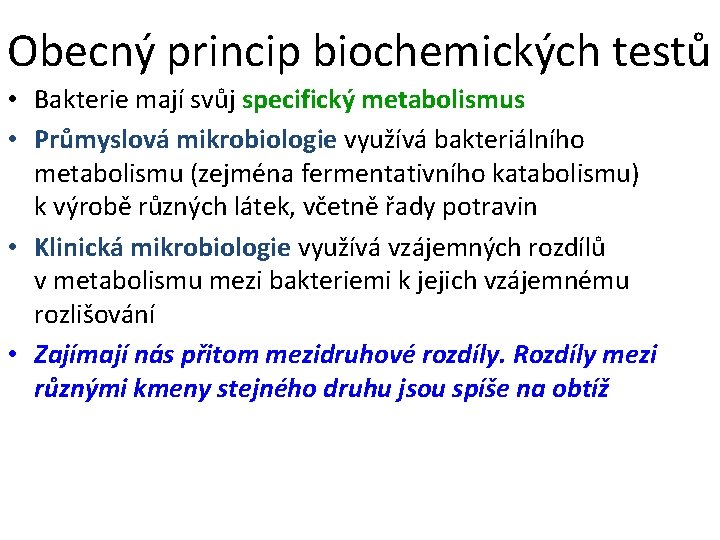 Obecný princip biochemických testů

• Bakterie mají svůj specifický metabolismus
• Průmyslová mikrobiologie využívá bakteriálního metabolismu (zejména fermentativního katabolismu) k výrobě různých látek, včetně řady potravin
• Klinická mikrobiologie využívá vzájemných rozdílů v metabolismu mezi bakteriemi k jejich vzájemnému rozlišování
• Zajímají nás přitom mezidruhové rozdíly. Rozdíly mezi různými kmeny stejného druhu jsou spíše na obtíž